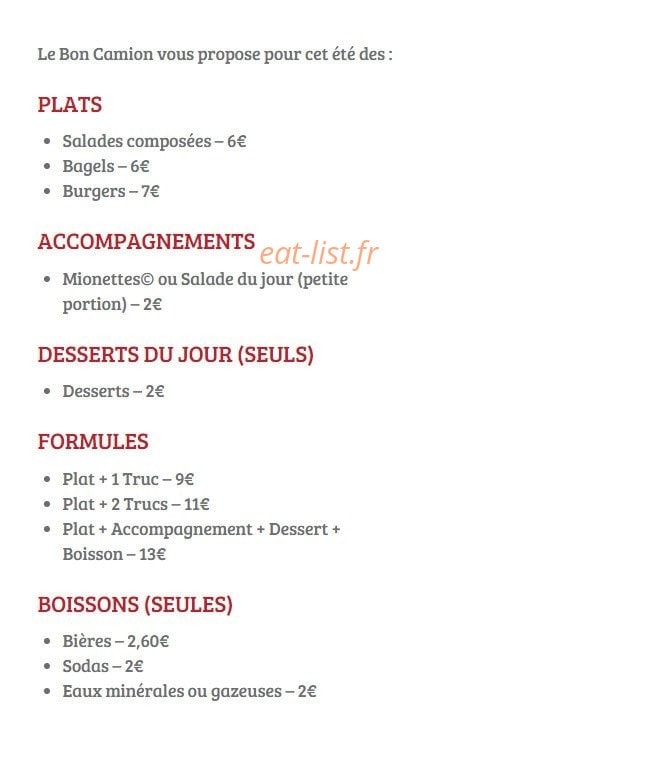 Le Bon Camion vous propose pour cet été des :

PLATS

- Salades composées – 6€
- Bagels – 6€
- Burgers – 7€

ACCOMPAGNEMENTS eat-list.fr

- Mionettes© ou Salade du jour (petite portion) – 2€

DESSERTS DU JOUR (SEULS)

- Desserts – 2€

FORMULES

- Plat + 1 Truc – 9€
- Plat + 2 Trucs – 11€
- Plat + Accompagnement + Dessert + Boisson – 13€

BOISSONS (SEULES)

- Bières – 2,60€
- Sodas – 2€
- Eaux minérales ou gazeuses – 2€